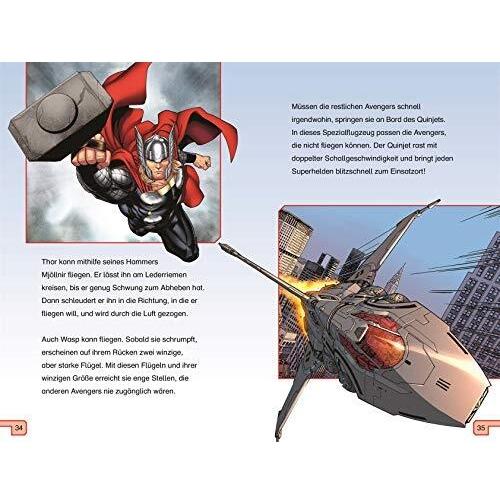 Thor kann mithilfe seines Hammers Mjöllnir fliegen. Er lässt ihn am Lederriemen kreisen, bis er genug Schwung zum Abheben hat. Dann schleudert er ihn in die Richtung, in die er fliegen will, und wird durch die Luft gezogen.

Auch Wasp kann fliegen. Sobald sie schrumpft, erscheinen auf ihrem Rücken zwei winzige, aber starke Flügel. Mit diesen Flügeln und ihrer winzigen Größe erreicht sie enge Stellen, die anderen Avengers nie zugänglich wären.

34

Müssen die restlichen Avengers schnell irgendwohin, springen sie an Bord des Quinjets. In dieses Spezialflugzeug passen die Avengers, die nicht fliegen können. Der Quinjet rast mit doppelter Schallgeschwindigkeit und bringt jeden Superhelden blitzschnell zum Einsatzort!

35